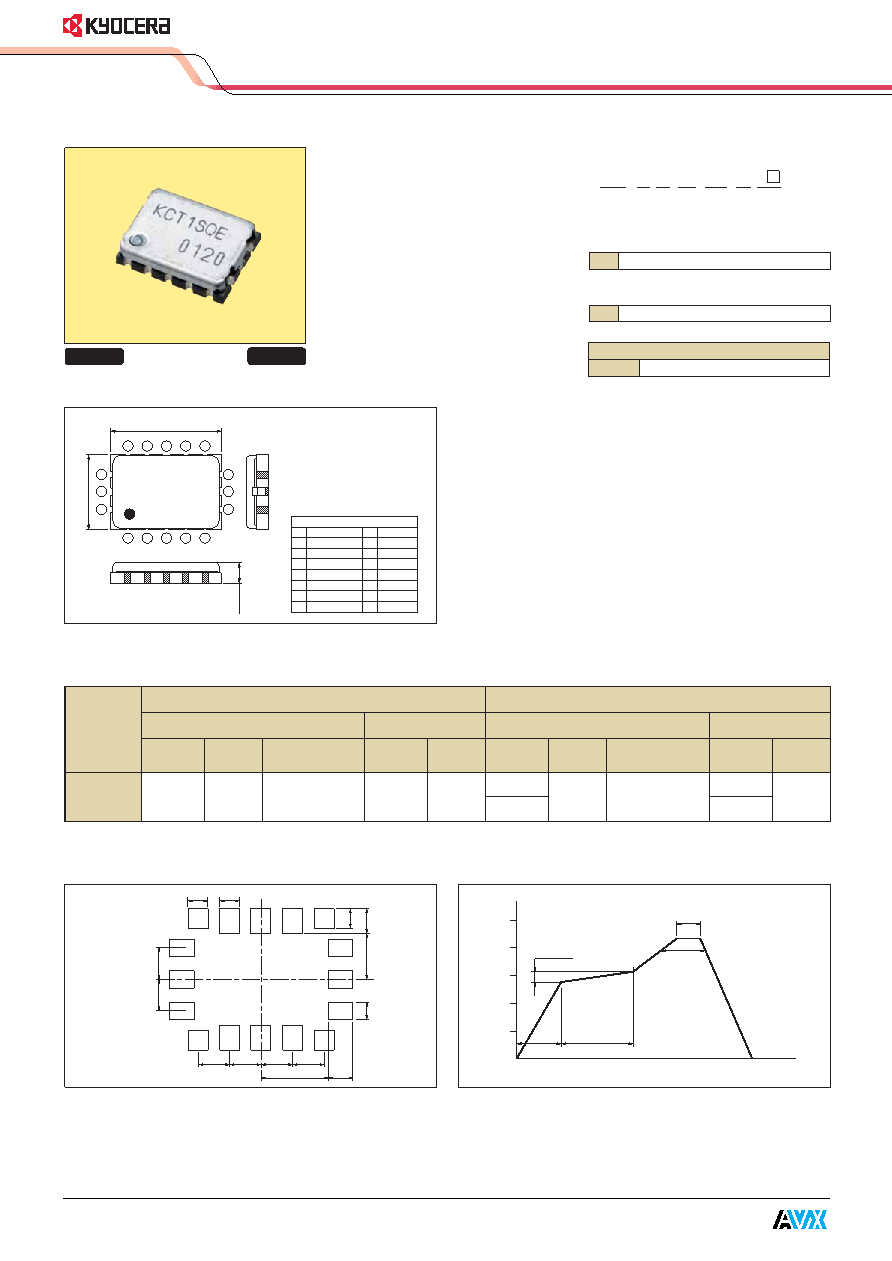 KYOCERA

KCT1SOE
0120

AVX